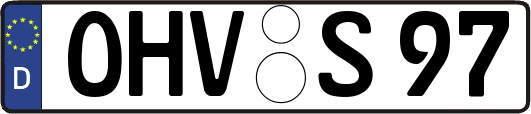 D OHV S 97